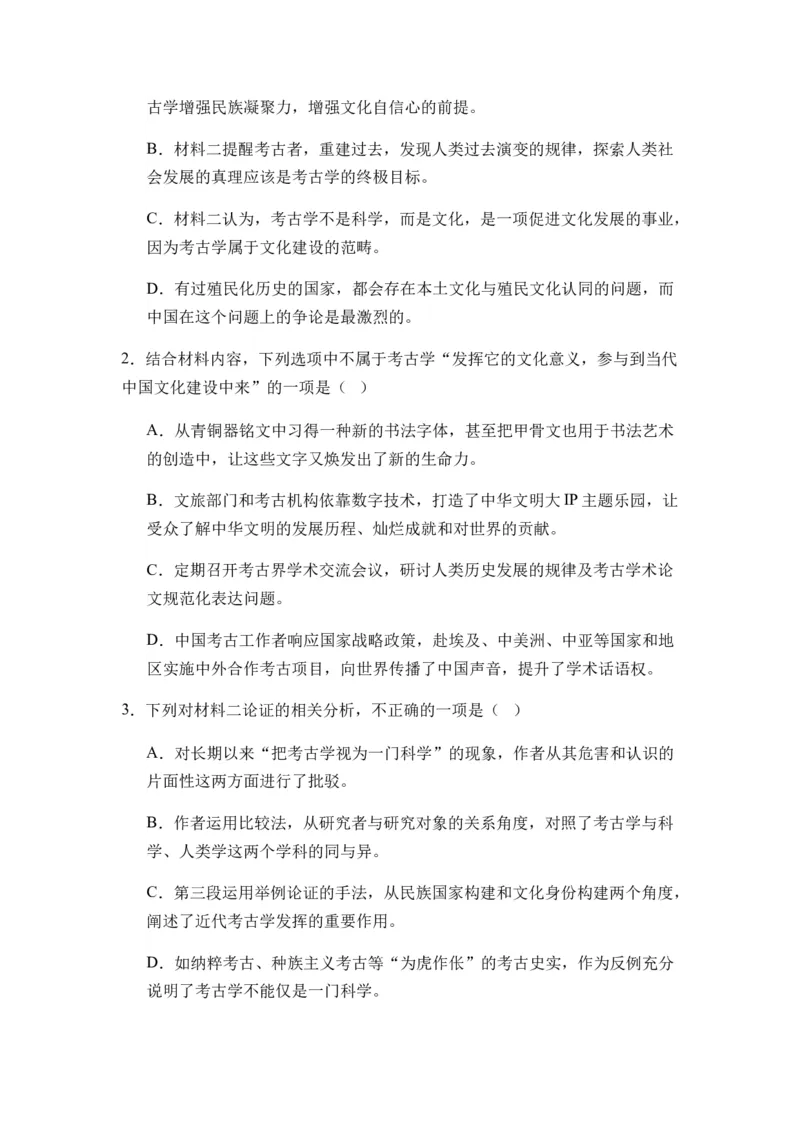 古学增强民族凝聚力，增强文化自信心的前提。

B．材料二提醒考古者，重建过去，发现人类过去演变的规律，探索人类社会发展的真理应该是考古学的终极目标。

C．材料二认为，考古学不是科学，而是文化，是一项促进文化发展的事业，因为考古学属于文化建设的范畴。

D．有过殖民化历史的国家，都会存在本土文化与殖民文化认同的问题，而中国在这个问题上的争论是最激烈的。

2．结合材料内容，下列选项中不属于考古学“发挥它的文化意义，参与到当代中国文化建设中来”的一项是（ ）

A．从青铜器铭文中习得一种新的书法字体，甚至把甲骨文也用于书法艺术的创造中，让这些文字又焕发出了新的生命力。

B．文旅部门和考古机构依靠数字技术，打造了中华文明大 IP 主题乐园，让受众了解中华文明的发展历程、灿烂成就和对世界的贡献。

C．定期召开考古界学术交流会议，研讨人类历史发展的规律及考古学术论文规范化表达问题。

D．中国考古工作者响应国家战略政策，赴埃及、中美洲、中亚等国家和地区实施中外合作考古项目，向世界传播了中国声音，提升了学术话语权。

3．下列对材料二论证的相关分析，不正确的一项是（ ）

A．对长期以来“把考古学视为一门科学”的现象，作者从其危害和认识的片面性这两方面进行了批驳。

B．作者运用比较法，从研究者与研究对象的关系角度，对照了考古学与科学、人类学这两个学科的同与异。

C．第三段运用举例论证的手法，从民族国家构建和文化身份构建两个角度，阐述了近代考古学发挥的重要作用。

D．如纳粹考古、种族主义考古等“为虎作伥”的考古史实，作为反例充分说明了考古学不能仅是一门科学。